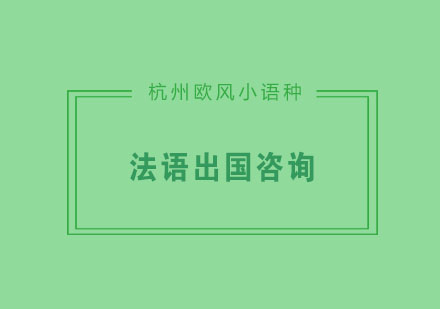 杭州欧风小语种

法语出国咨询